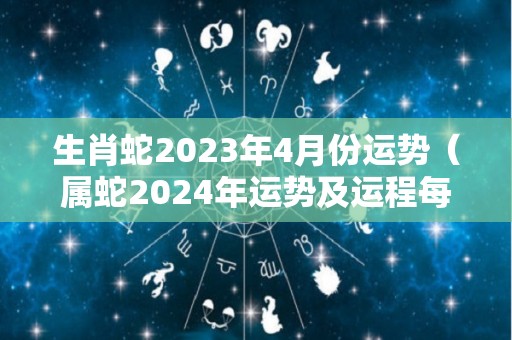 生肖蛇2023年4月份运势（属蛇2024年运势及运程每